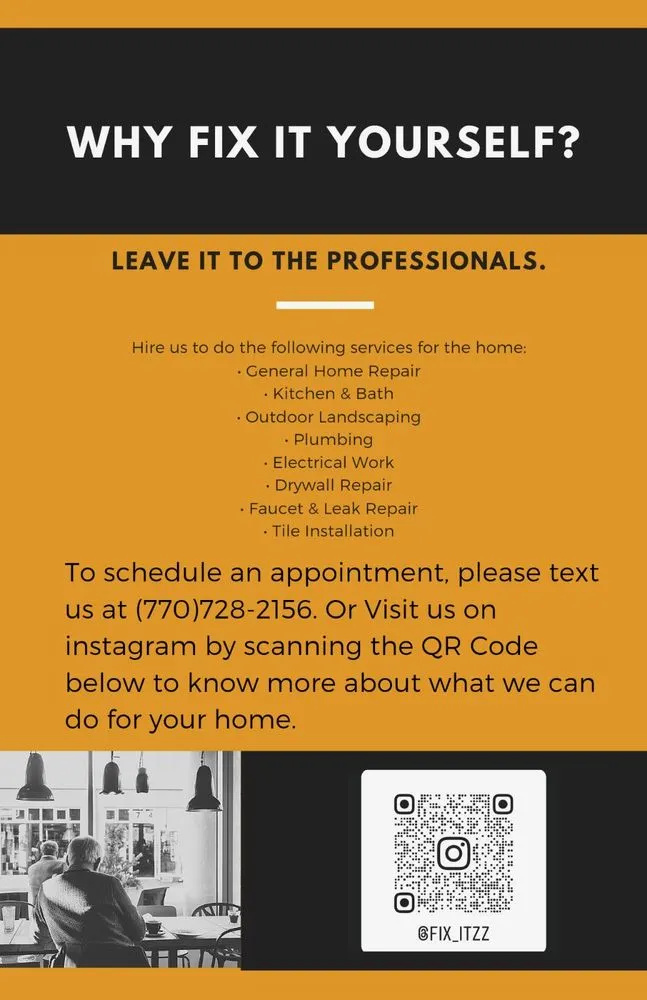 WHY FIX IT YOURSELF?

LEAVE IT TO THE PROFESSIONALS.

Hire us to do the following services for the home:
• General Home Repair
• Kitchen & Bath
• Outdoor Landscaping
• Plumbing
• Electrical Work
• Drywall Repair
• Faucet & Leak Repair
• Tile Installation

To schedule an appointment, please text us at (770)728-2156. Or Visit us on instagram by scanning the QR Code below to know more about what we can do for your home.

@FIX_ITZZ